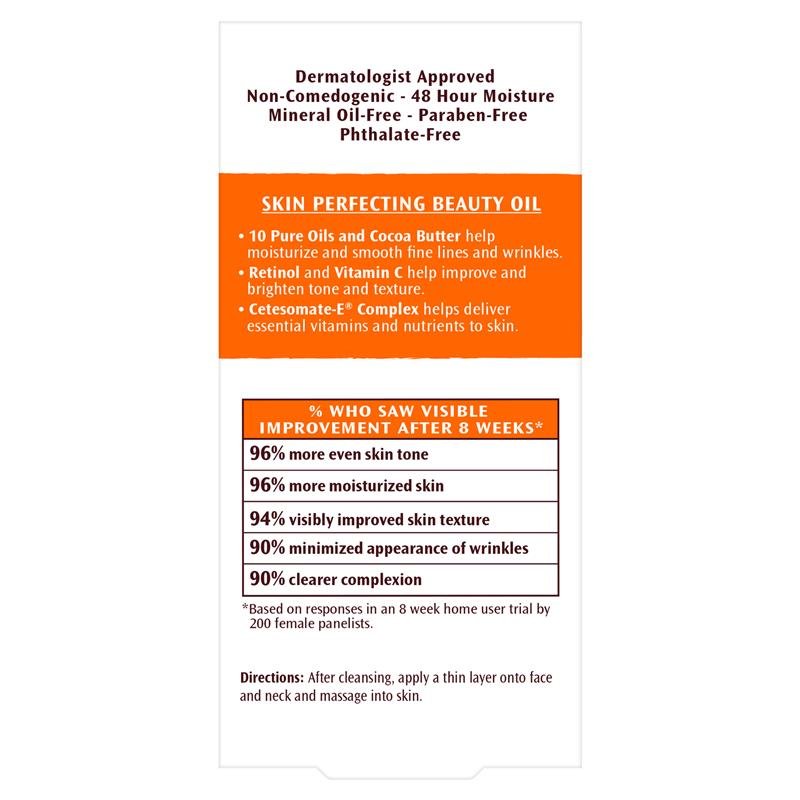 Dermatologist Approved
Non-Comedogenic - 48 Hour Moisture
Mineral Oil-Free - Paraben-Free
Phthalate-Free

SKIN PERFECTING BEAUTY OIL

• 10 Pure Oils and Cocoa Butter help moisturize and smooth fine lines and wrinkles.
• Retinol and Vitamin C help improve and brighten tone and texture.
• Cetesomate-E® Complex helps deliver essential vitamins and nutrients to skin.

| % WHO SAW VISIBLE IMPROVEMENT AFTER 8 WEEKS* |
|---|
| 96% more even skin tone |
| 96% more moisturized skin |
| 94% visibly improved skin texture |
| 90% minimized appearance of wrinkles |
| 90% clearer complexion |

*Based on responses in an 8 week home user trial by 200 female panelists.

Directions: After cleansing, apply a thin layer onto face and neck and massage into skin.